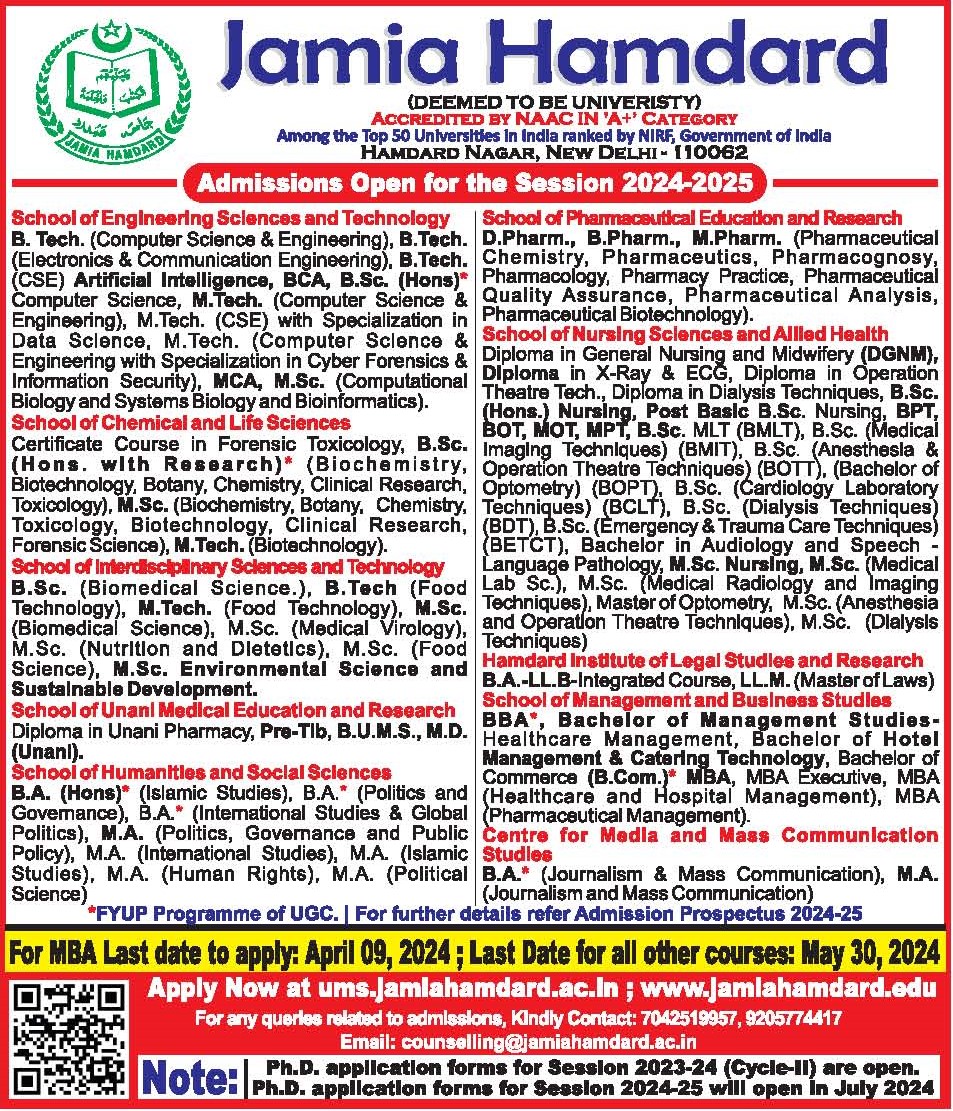 JAMIA HAMDARD

Jamia Hamdard

(DEEMED TO BE UNIVERSITY)
ACCREDITED BY NAAC IN 'A+' CATEGORY
Among the Top 50 Universities in India ranked by NIRF, Government of India
HAMDARD NAGAR, NEW DELHI - 110062

Admissions Open for the Session 2024-2025

School of Engineering Sciences and Technology
B. Tech. (Computer Science & Engineering), B.Tech. (Electronics & Communication Engineering), B.Tech. (CSE) Artificial Intelligence, BCA, B.Sc. (Hons)* Computer Science, M.Tech. (Computer Science & Engineering), M.Tech. (CSE) with Specialization in Data Science, M.Tech. (Computer Science & Engineering with Specialization in Cyber Forensics & Information Security), MCA, M.Sc. (Computational Biology and Systems Biology and Bioinformatics).

School of Chemical and Life Sciences
Certificate Course in Forensic Toxicology, B.Sc. (Hons. with Research)* (Biochemistry, Biotechnology, Botany, Chemistry, Clinical Research, Toxicology), M.Sc. (Biochemistry, Botany, Chemistry, Toxicology, Biotechnology, Clinical Research, Forensic Science), M.Tech. (Biotechnology).

School of Interdisciplinary Sciences and Technology
B.Sc. (Biomedical Science.), B.Tech (Food Technology), M.Tech. (Food Technology), M.Sc. (Biomedical Science), M.Sc. (Medical Virology), M.Sc. (Nutrition and Dietetics), M.Sc. (Food Science), M.Sc. Environmental Science and Sustainable Development.

School of Unani Medical Education and Research
Diploma in Unani Pharmacy, Pre-Tib, B.U.M.S., M.D. (Unani).

School of Humanities and Social Sciences
B.A. (Hons)* (Islamic Studies), B.A.* (Politics and Governance), B.A.* (International Studies & Global Politics), M.A. (Politics, Governance and Public Policy), M.A. (International Studies), M.A. (Islamic Studies), M.A. (Human Rights), M.A. (Political Science)

School of Pharmaceutical Education and Research
D.Pharm., B.Pharm., M.Pharm. (Pharmaceutical Chemistry, Pharmaceutics, Pharmacognosy, Pharmacology, Pharmacy Practice, Pharmaceutical Quality Assurance, Pharmaceutical Analysis, Pharmaceutical Biotechnology).

School of Nursing Sciences and Allied Health
Diploma in General Nursing and Midwifery (DGNM), Diploma in X-Ray & ECG, Diploma in Operation Theatre Tech., Diploma in Dialysis Techniques, B.Sc. (Hons.) Nursing, Post Basic B.Sc. Nursing, BPT, BOT, MOT, MPT, B.Sc. MLT (BMLT), B.Sc. (Medical Imaging Techniques) (BMIT), B.Sc. (Anesthesia & Operation Theatre Techniques) (BOTT), (Bachelor of Optometry) (BOPT), B.Sc. (Cardiology Laboratory Techniques) (BCLT), B.Sc. (Dialysis Techniques) (BDT), B.Sc. (Emergency & Trauma Care Techniques) (BETCT), Bachelor in Audiology and Speech - Language Pathology, M.Sc. Nursing, M.Sc. (Medical Lab Sc.), M.Sc. (Medical Radiology and Imaging Techniques), Master of Optometry, M.Sc. (Anesthesia and Operation Theatre Techniques), M.Sc. (Dialysis Techniques)

Hamdard Institute of Legal Studies and Research
B.A.-LL.B-Integrated Course, LL.M. (Master of Laws)

School of Management and Business Studies
BBA*, Bachelor of Management Studies-Healthcare Management, Bachelor of Hotel Management & Catering Technology, Bachelor of Commerce (B.Com.)* MBA, MBA Executive, MBA (Healthcare and Hospital Management), MBA (Pharmaceutical Management).

Centre for Media and Mass Communication Studies
B.A.* (Journalism & Mass Communication), M.A. (Journalism and Mass Communication)

*FYUP Programme of UGC. | For further details refer Admission Prospectus 2024-25

For MBA Last date to apply: April 09, 2024 ; Last Date for all other courses: May 30, 2024

Apply Now at ums.jamiahamdard.ac.in ; www.jamiahamdard.edu
For any queries related to admissions, Kindly Contact: 7042519957, 9205774417
Email: counselling@jamiahamdard.ac.in

Note: Ph.D. application forms for Session 2023-24 (Cycle-II) are open.
Ph.D. application forms for Session 2024-25 will open in July 2024